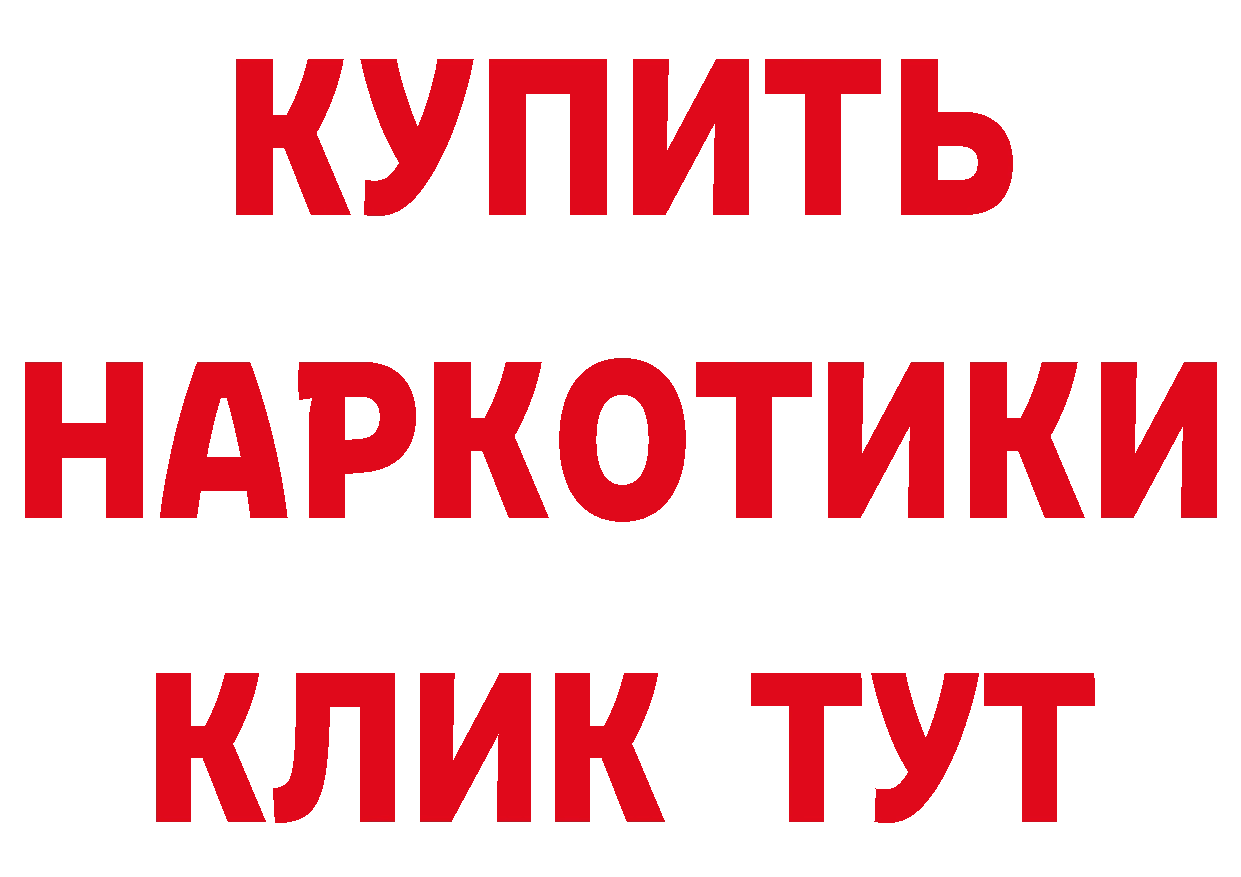 КУПИТЬ
НАРКОТИКИ
КЛИК ТУТ